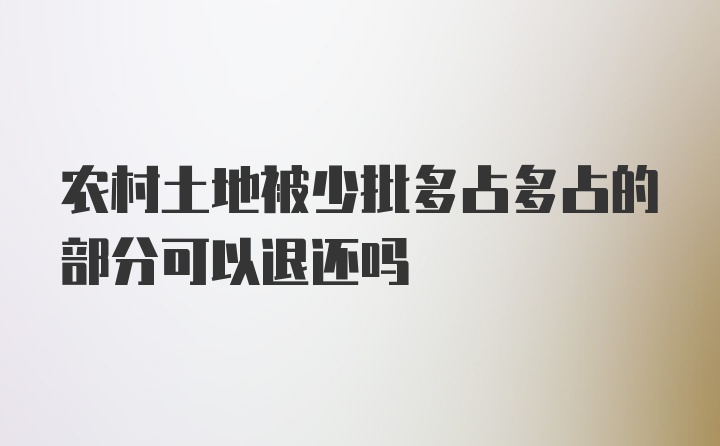 农村土地被少批多占多占的部分可以退还吗